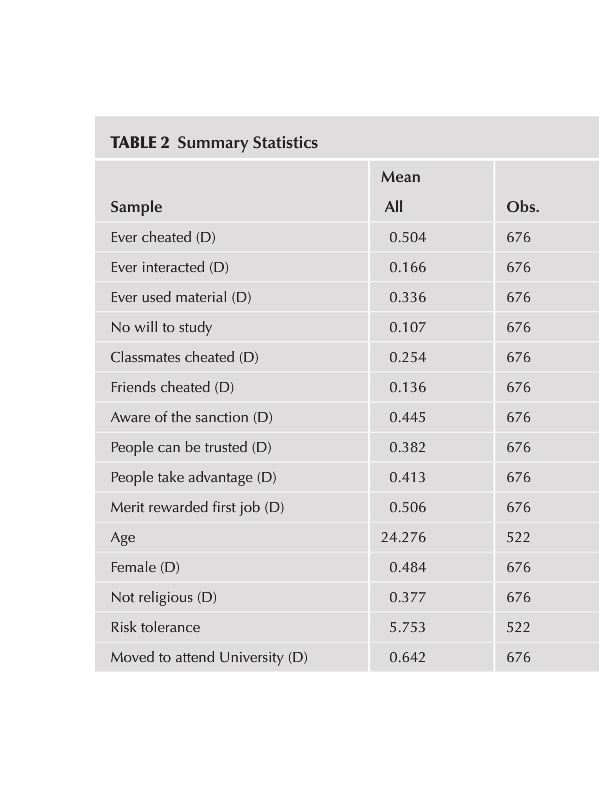 TABLE 2 Summary Statistics

| Sample | Mean All | Obs. |
|---|---|---|
| Ever cheated (D) | 0.504 | 676 |
| Ever interacted (D) | 0.166 | 676 |
| Ever used material (D) | 0.336 | 676 |
| No will to study | 0.107 | 676 |
| Classmates cheated (D) | 0.254 | 676 |
| Friends cheated (D) | 0.136 | 676 |
| Aware of the sanction (D) | 0.445 | 676 |
| People can be trusted (D) | 0.382 | 676 |
| People take advantage (D) | 0.413 | 676 |
| Merit rewarded first job (D) | 0.506 | 676 |
| Age | 24.276 | 522 |
| Female (D) | 0.484 | 676 |
| Not religious (D) | 0.377 | 676 |
| Risk tolerance | 5.753 | 522 |
| Moved to attend University (D) | 0.642 | 676 |